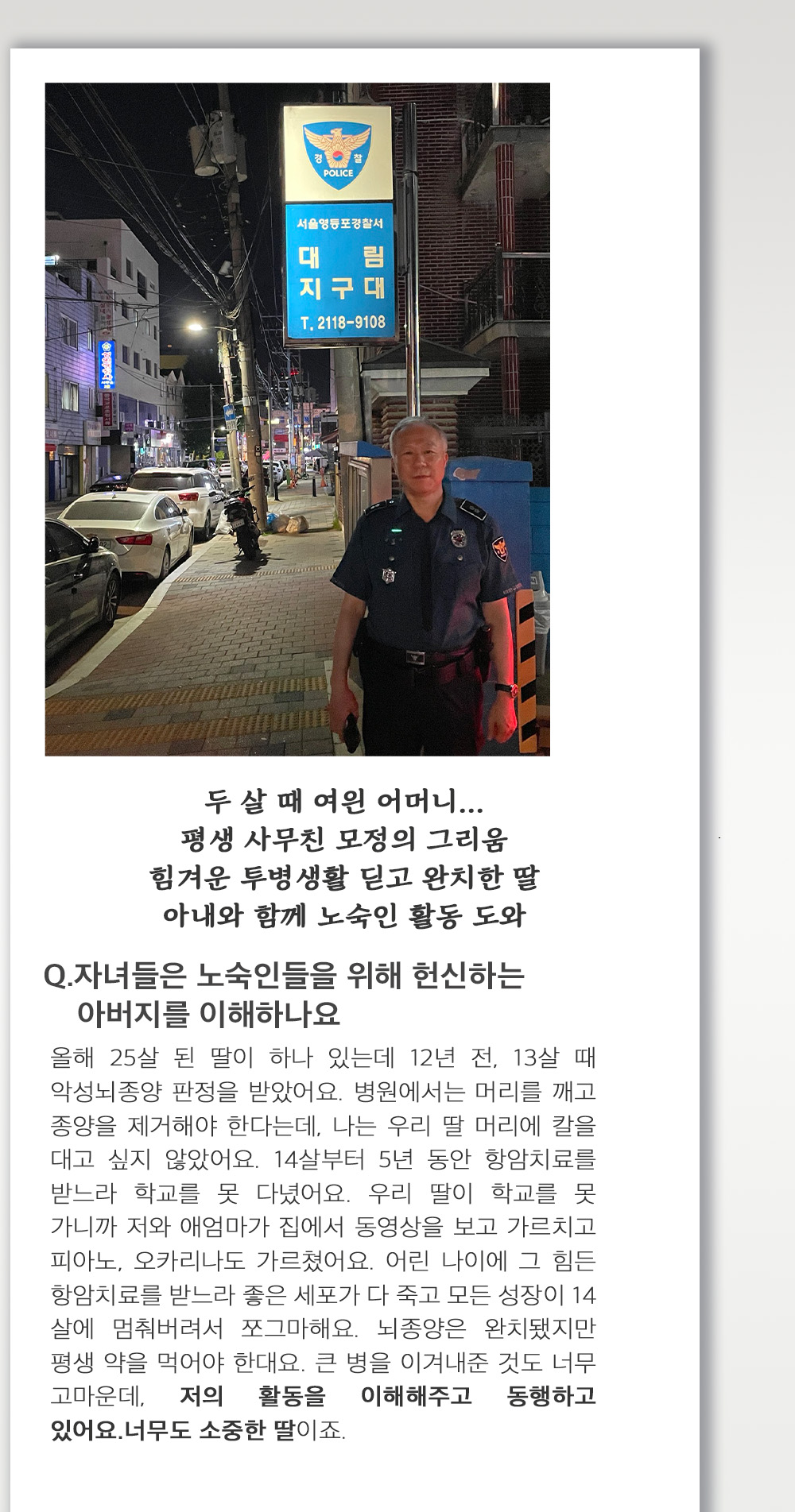 경찰
POLICE
서울영등포경찰서
대 림
지구대
T. 2118-9108

두 살 때 여읜 어머니…
평생 사무친 모정의 그리움
힘겨운 투병생활 딛고 완치한 딸
아내와 함께 노숙인 활동 도와

Q.자녀들은 노숙인들을 위해 헌신하는 아버지를 이해하나요

올해 25살 된 딸이 하나 있는데 12년 전, 13살 때 악성뇌종양 판정을 받았어요. 병원에서는 머리를 깨고 종양을 제거해야 한다는데, 나는 우리 딸 머리에 칼을 대고 싶지 않았어요. 14살부터 5년 동안 항암치료를 받느라 학교를 못 다녔어요. 우리 딸이 학교를 못 가니까 저와 애엄마가 집에서 동영상을 보고 가르치고 피아노, 오카리나도 가르쳤어요. 어린 나이에 그 힘든 항암치료를 받느라 좋은 세포가 다 죽고 모든 성장이 14살에 멈춰버려서 쪼그마해요. 뇌종양은 완치됐지만 평생 약을 먹어야 한대요. 큰 병을 이겨내준 것도 너무 고마운데, 저의 활동을 이해해주고 동행하고 있어요.너무도 소중한 딸이죠.